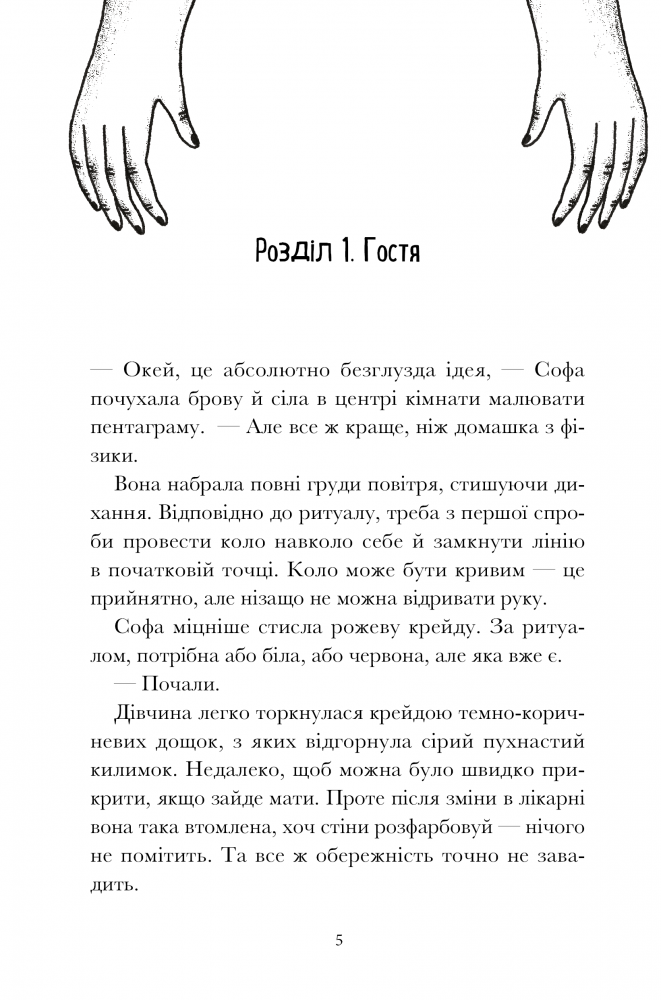 Розділ 1. Гостя

— Окей, це абсолютно безглузда ідея, — Софа почухала брову й сіла в центрі кімнати малювати пентаграму. — Але все ж краще, ніж домашка з фізики.

Вона набрала повні груди повітря, стишуючи дихання. Відповідно до ритуалу, треба з першої спроби провести коло навколо себе й замкнути лінію в початковій точці. Коло може бути кривим — це прийнятно, але нізащо не можна відривати руку.

Софа міцніше стисла рожеву крейду. За ритуалом, потрібна або біла, або червона, але яка вже є.

— Почали.

Дівчина легко торкнулася крейдою темно-коричневих дощок, з яких відгорнула сірий пухнастий килимок. Недалеко, щоб можна було швидко прикрити, якщо зайде мати. Проте після зміни в лікарні вона така втомлена, хоч стіни розфарбовуй — нічого не помітить. Та все ж обережність точно не завадить.

5